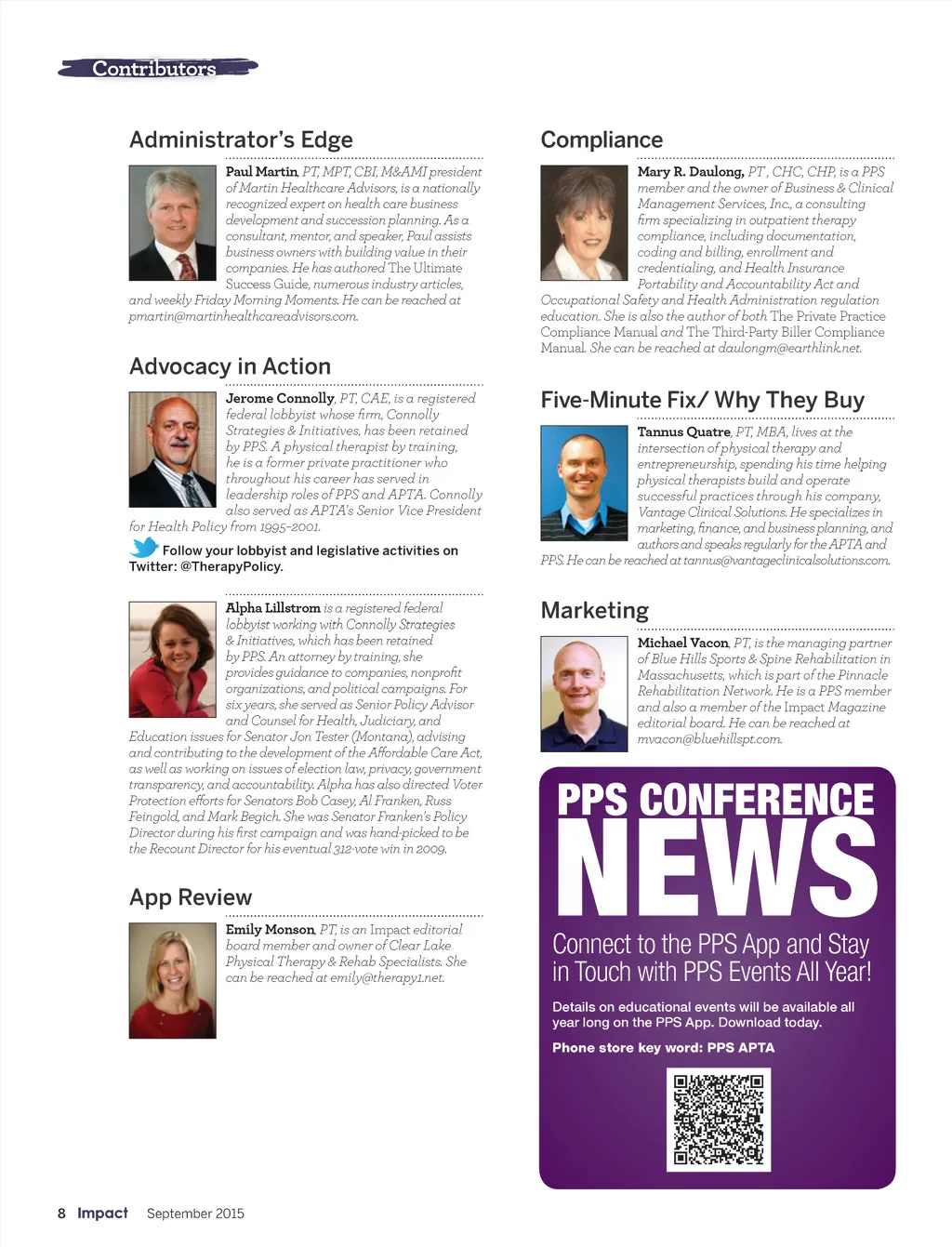 Contributors

Administrator's Edge

Paul Martin, PT, MPT, CBI, M&AMI president of Martin Healthcare Advisors, is a nationally recognized expert on health care business development and succession planning. As a consultant, mentor, and speaker, Paul assists business owners with building value in their companies. He has authored The Ultimate Success Guide, numerous industry articles, and weekly Friday Morning Moments. He can be reached at pmartin@martinhealthcareadvisors.com.

Advocacy in Action

Jerome Connolly, PT, CAE, is a registered federal lobbyist whose firm, Connolly Strategies & Initiatives, has been retained by PPS. A physical therapist by training, he is a former private practitioner who throughout his career has served in leadership roles of PPS and APTA. Connolly also served as APTA's Senior Vice President for Health Policy from 1995–2001.

Follow your lobbyist and legislative activities on Twitter: @TherapyPolicy.

Alpha Lillstrom is a registered federal lobbyist working with Connolly Strategies & Initiatives, which has been retained by PPS. An attorney by training, she provides guidance to companies, nonprofit organizations, and political campaigns. For six years, she served as Senior Policy Advisor and Counsel for Health, Judiciary, and Education issues for Senator Jon Tester (Montana), advising and contributing to the development of the Affordable Care Act, as well as working on issues of election law, privacy, government transparency, and accountability. Alpha has also directed Voter Protection efforts for Senators Bob Casey, Al Franken, Russ Feingold, and Mark Begich. She was Senator Franken's Policy Director during his first campaign and was hand-picked to be the Recount Director for his eventual 312-vote win in 2009.

App Review

Emily Monson, PT, is an Impact editorial board member and owner of Clear Lake Physical Therapy & Rehab Specialists. She can be reached at emily@therapy1.net.

Compliance

Mary R. Daulong, PT, CHC, CHP, is a PPS member and the owner of Business & Clinical Management Services, Inc., a consulting firm specializing in outpatient therapy compliance, including documentation, coding and billing, enrollment and credentialing, and Health Insurance Portability and Accountability Act and Occupational Safety and Health Administration regulation education. She is also the author of both The Private Practice Compliance Manual and The Third-Party Biller Compliance Manual. She can be reached at daulongm@earthlink.net.

Five-Minute Fix/ Why They Buy

Tannus Quatre, PT, MBA, lives at the intersection of physical therapy and entrepreneurship, spending his time helping physical therapists build and operate successful practices through his company, Vantage Clinical Solutions. He specializes in marketing, finance, and business planning, and authors and speaks regularly for the APTA and PPS. He can be reached at tannus@vantageclinicalsolutions.com.

Marketing

Michael Vacon, PT, is the managing partner of Blue Hills Sports & Spine Rehabilitation in Massachusetts, which is part of the Pinnacle Rehabilitation Network. He is a PPS member and also a member of the Impact Magazine editorial board. He can be reached at mvacon@bluehillspt.com.

PPS CONFERENCE NEWS

Connect to the PPS App and Stay in Touch with PPS Events All Year!

Details on educational events will be available all year long on the PPS App. Download today.

Phone store key word: PPS APTA

8 Impact September 2015